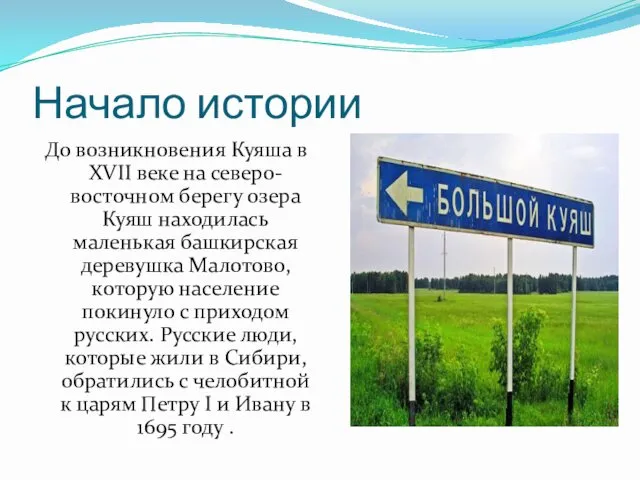 Начало истории

До возникновения Куяша в XVII веке на северо-восточном берегу озера Куяш находилась маленькая башкирская деревушка Малотово, которую население покинуло с приходом русских. Русские люди, которые жили в Сибири, обратились с челобитной к царям Петру I и Ивану в 1695 году .

БОЛЬШОЙ КУЯШ